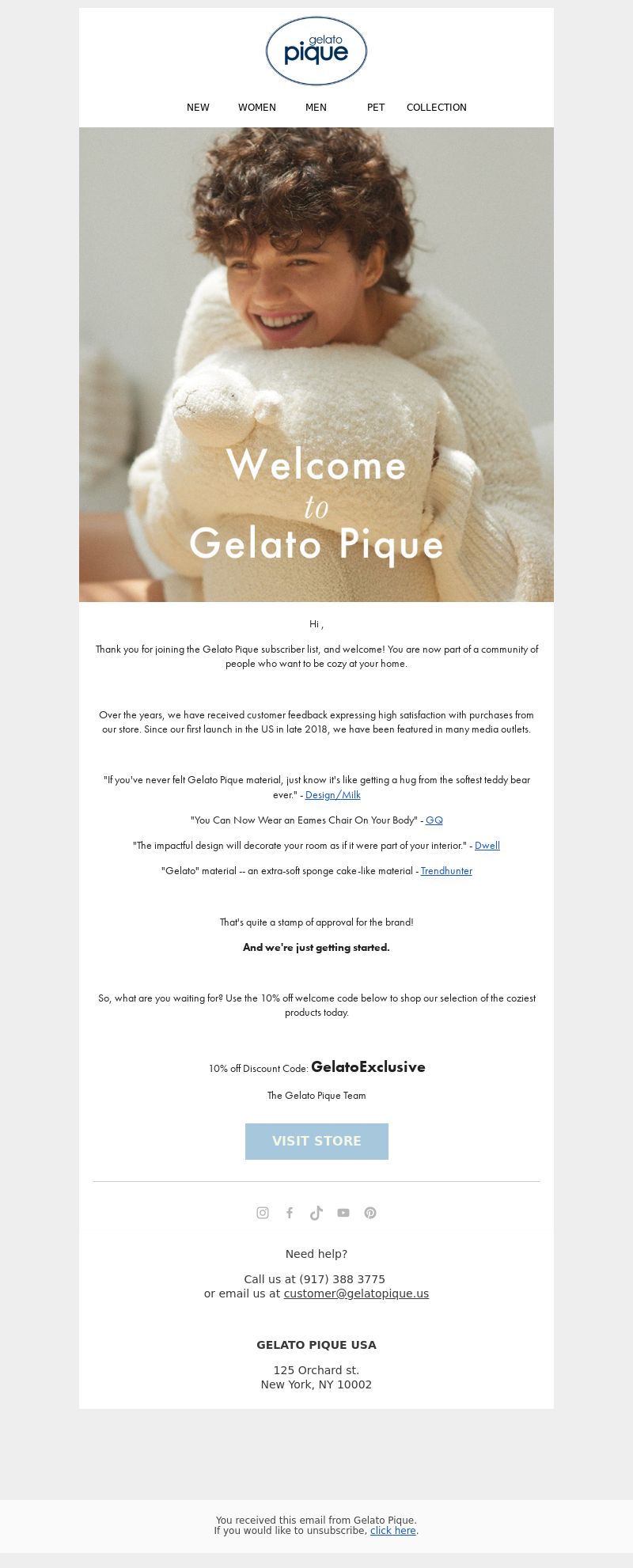 gelato pique

NEW WOMEN MEN PET COLLECTION

Welcome to Gelato Pique

Hi ,

Thank you for joining the Gelato Pique subscriber list, and welcome! You are now part of a community of people who want to be cozy at your home.

Over the years, we have received customer feedback expressing high satisfaction with purchases from our store. Since our first launch in the US in late 2018, we have been featured in many media outlets.

"If you've never felt Gelato Pique material, just know it's like getting a hug from the softest teddy bear ever." - Design/Milk

"You Can Now Wear an Eames Chair On Your Body" - GQ

"The impactful design will decorate your room as if it were part of your interior." - Dwell

"Gelato" material -- an extra-soft sponge cake-like material - Trendhunter

That's quite a stamp of approval for the brand!

And we're just getting started.

So, what are you waiting for? Use the 10% off welcome code below to shop our selection of the coziest products today.

10% off Discount Code: GelatoExclusive

The Gelato Pique Team

VISIT STORE

Need help?

Call us at (917) 388 3775
or email us at customer@gelatopique.us

GELATO PIQUE USA

125 Orchard st.
New York, NY 10002

You received this email from Gelato Pique.
If you would like to unsubscribe, click here.